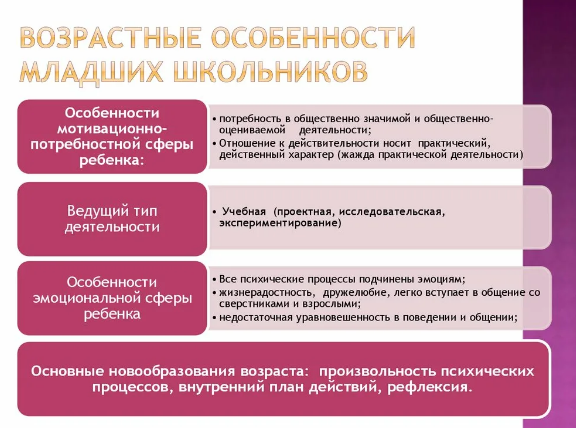 ВОЗРАСТНЫЕ ОСОБЕННОСТИ МЛАДШИХ ШКОЛЬНИКОВ

Особенности мотивационно-потребностной сферы ребенка:

• потребность в общественно значимой и общественно-оцениваемой деятельности;
• Отношение к действительности носит практический, действенный характер (жажда практической деятельности)

Ведущий тип деятельности

• Учебная (проектная, исследовательская, экспериментирование)

Особенности эмоциональной сферы ребенка

• Все психические процессы подчинены эмоциям;
• жизнерадостность, дружелюбие, легко вступает в общение со сверстниками и взрослыми;
• недостаточная уравновешенность в поведении и общении;

Основные новообразования возраста: произвольность психических процессов, внутренний план действий, рефлексия.